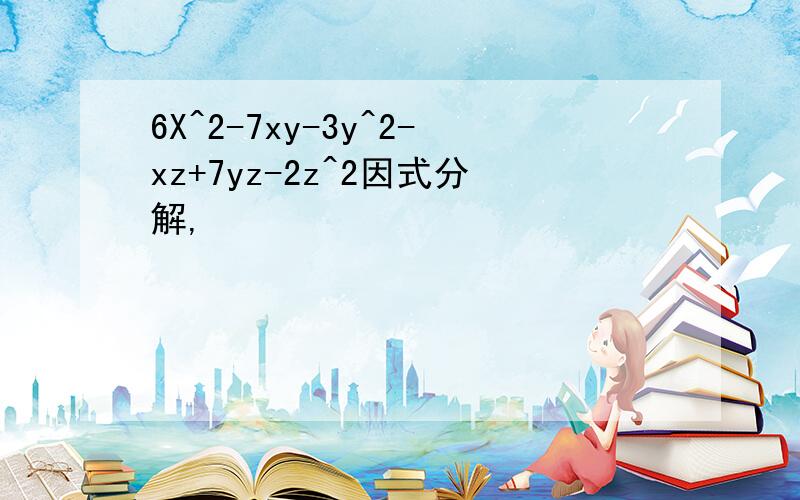 6X^2-7xy-3y^2-xz+7yz-2z^2因式分解,